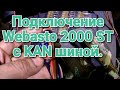 Подключение Webasto 2000 ST с KAN шиной.